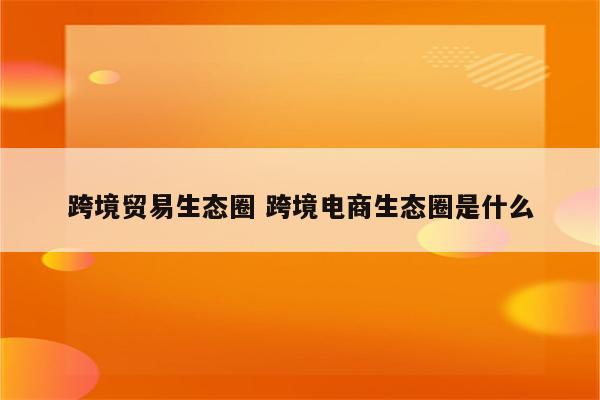 跨境贸易生态圈 跨境电商生态圈是什么